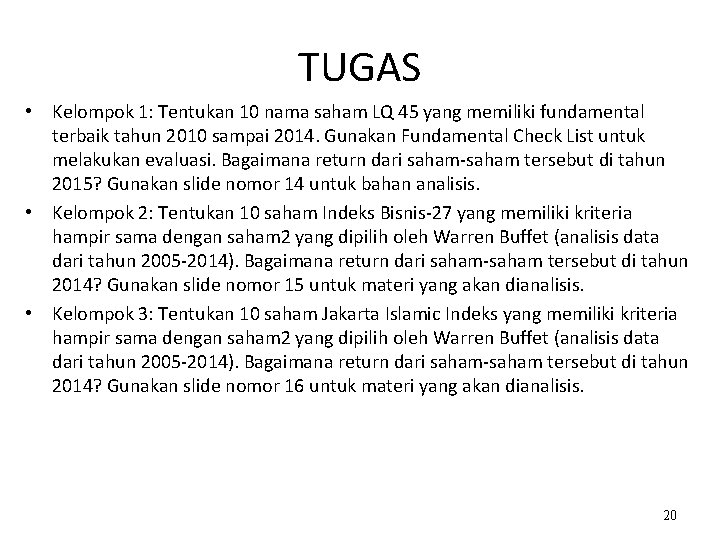 TUGAS

• Kelompok 1: Tentukan 10 nama saham LQ 45 yang memiliki fundamental terbaik tahun 2010 sampai 2014. Gunakan Fundamental Check List untuk melakukan evaluasi. Bagaimana return dari saham-saham tersebut di tahun 2015? Gunakan slide nomor 14 untuk bahan analisis.

• Kelompok 2: Tentukan 10 saham Indeks Bisnis-27 yang memiliki kriteria hampir sama dengan saham2 yang dipilih oleh Warren Buffet (analisis data dari tahun 2005-2014). Bagaimana return dari saham-saham tersebut di tahun 2014? Gunakan slide nomor 15 untuk materi yang akan dianalisis.

• Kelompok 3: Tentukan 10 saham Jakarta Islamic Indeks yang memiliki kriteria hampir sama dengan saham2 yang dipilih oleh Warren Buffet (analisis data dari tahun 2005-2014). Bagaimana return dari saham-saham tersebut di tahun 2014? Gunakan slide nomor 16 untuk materi yang akan dianalisis.

20